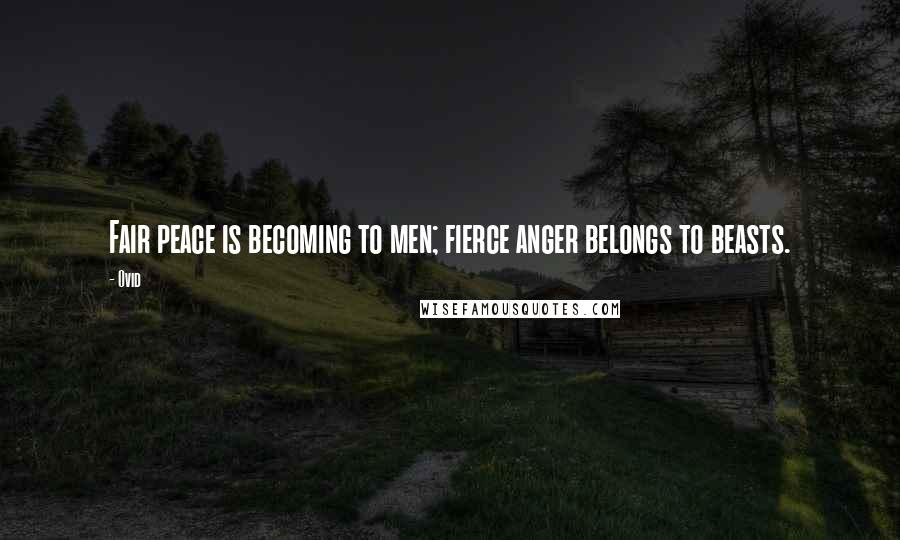 Fair peace is becoming to men; fierce anger belongs to beasts.

- Ovid

WISEFAMOUSQUOTES.COM